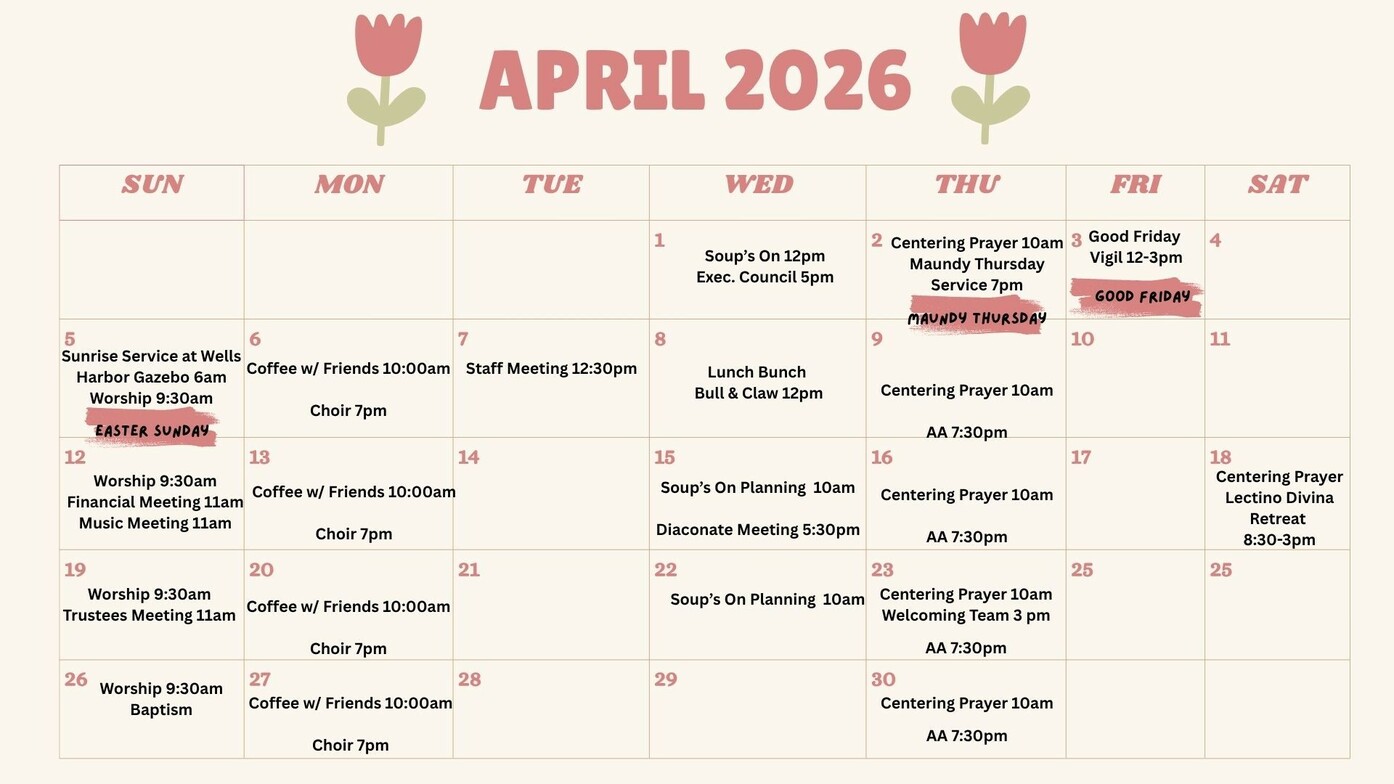 APRIL 2026

| SUN | MON | TUE | WED | THU | FRI | SAT |
|---|---|---|---|---|---|---|
| | | | 1 Soup's On 12pm Exec. Council 5pm | 2 Centering Prayer 10am Maundy Thursday Service 7pm MAUNDY THURSDAY | 3 Good Friday Vigil 12-3pm GOOD FRIDAY | 4 |
| 5 Sunrise Service at Wells Harbor Gazebo 6am Worship 9:30am EASTER SUNDAY | 6 Coffee w/ Friends 10:00am Choir 7pm | 7 Staff Meeting 12:30pm | 8 Lunch Bunch Bull & Claw 12pm | 9 Centering Prayer 10am AA 7:30pm | 10 | 11 |
| 12 Worship 9:30am Financial Meeting 11am Music Meeting 11am | 13 Coffee w/ Friends 10:00am Choir 7pm | 14 | 15 Soup's On Planning 10am Diaconate Meeting 5:30pm | 16 Centering Prayer 10am AA 7:30pm | 17 | 18 Centering Prayer Lectino Divina Retreat 8:30-3pm |
| 19 Worship 9:30am Trustees Meeting 11am | 20 Coffee w/ Friends 10:00am Choir 7pm | 21 | 22 Soup's On Planning 10am | 23 Centering Prayer 10am Welcoming Team 3 pm AA 7:30pm | 25 | 25 |
| 26 Worship 9:30am Baptism | 27 Coffee w/ Friends 10:00am Choir 7pm | 28 | 29 | 30 Centering Prayer 10am AA 7:30pm | | |